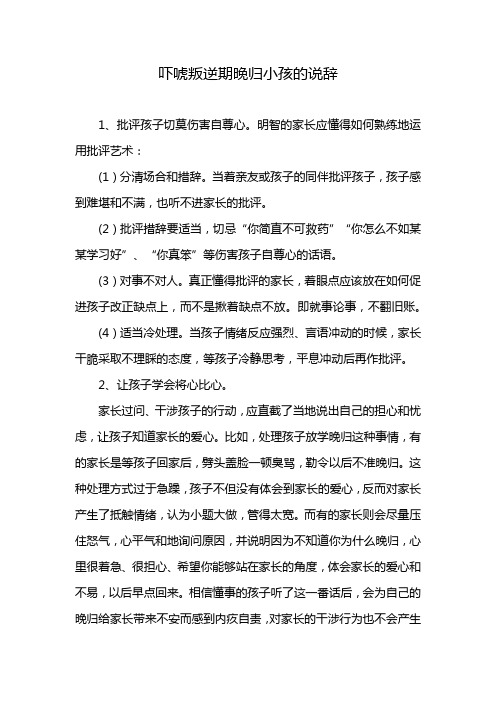 吓唬叛逆期晚归小孩的说辞

1、批评孩子切莫伤害自尊心。明智的家长应懂得如何熟练地运用批评艺术：

（1）分清场合和措辞。当着亲友或孩子的同伴批评孩子，孩子感到难堪和不满，也听不进家长的批评。

（2）批评措辞要适当，切忌“你简直不可救药”“你怎么不如某某学习好”、“你真笨”等伤害孩子自尊心的话语。

（3）对事不对人。真正懂得批评的家长，着眼点应该放在如何促进孩子改正缺点上，而不是揪着缺点不放。即就事论事，不翻旧账。

（4）适当冷处理。当孩子情绪反应强烈、言语冲动的时候，家长干脆采取不理睬的态度，等孩子冷静思考，平息冲动后再作批评。

2、让孩子学会将心比心。

家长过问、干涉孩子的行动，应直截了当地说出自己的担心和忧虑，让孩子知道家长的爱心。比如，处理孩子放学晚归这种事情，有的家长是等孩子回家后，劈头盖脸一顿臭骂，勒令以后不准晚归。这种处理方式过于急躁，孩子不但没有体会到家长的爱心，反而对家长产生了抵触情绪，认为小题大做，管得太宽。而有的家长则会尽量压住怒气，心平气和地询问原因，并说明因为不知道你为什么晚归，心里很着急、很担心、希望你能够站在家长的角度，体会家长的爱心和不易，以后早点回来。相信懂事的孩子听了这一番话后，会为自己的晚归给家长带来不安而感到内疚自责，对家长的干涉行为也不会产生